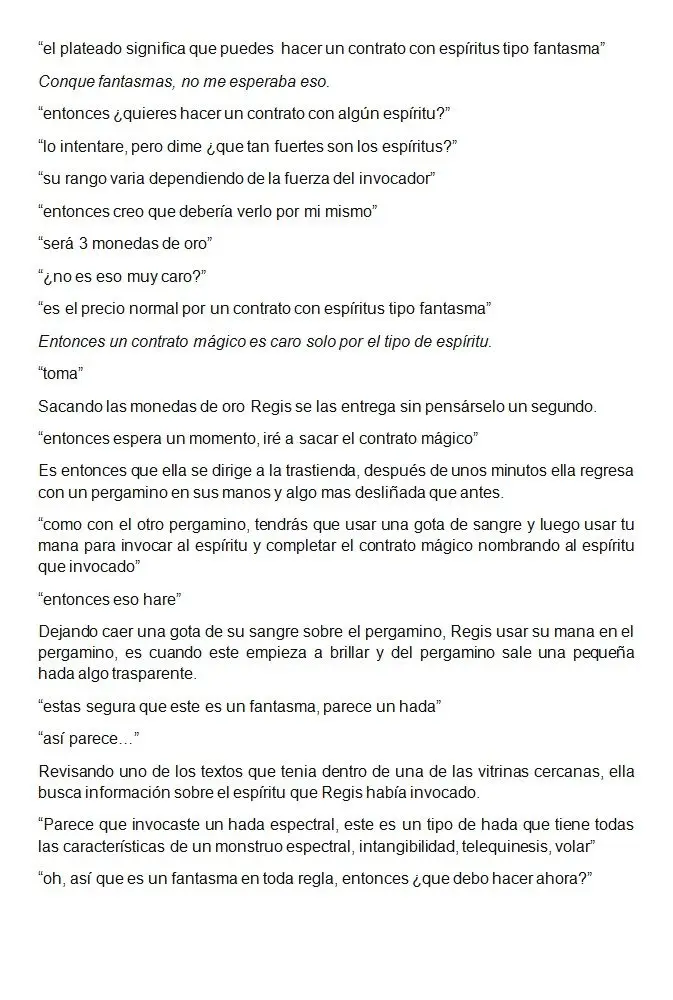 “el plateado significa que puedes hacer un contrato con espíritus tipo fantasma”

Conque fantasmas, no me esperaba eso.

“entonces ¿quieres hacer un contrato con algún espíritu?”

“lo intentare, pero dime ¿que tan fuertes son los espíritus?”

“su rango varia dependiendo de la fuerza del invocador”

“entonces creo que debería verlo por mi mismo”

“será 3 monedas de oro”

“¿no es eso muy caro?”

“es el precio normal por un contrato con espíritus tipo fantasma”

Entonces un contrato mágico es caro solo por el tipo de espíritu.

“toma”

Sacando las monedas de oro Regis se las entrega sin pensárselo un segundo.

“entonces espera un momento, iré a sacar el contrato mágico”

Es entonces que ella se dirige a la trastienda, después de unos minutos ella regresa con un pergamino en sus manos y algo mas desliñada que antes.

“como con el otro pergamino, tendrás que usar una gota de sangre y luego usar tu mana para invocar al espíritu y completar el contrato mágico nombrando al espíritu que invocado”

“entonces eso hare”

Dejando caer una gota de su sangre sobre el pergamino, Regis usar su mana en el pergamino, es cuando este empieza a brillar y del pergamino sale una pequeña hada algo trasparente.

“estas segura que este es un fantasma, parece un hada”

“así parece…”

Revisando uno de los textos que tenia dentro de una de las vitrinas cercanas, ella busca información sobre el espíritu que Regis había invocado.

“Parece que invocaste un hada espectral, este es un tipo de hada que tiene todas las características de un monstruo espectral, intangibilidad, telequinesis, volar”

“oh, así que es un fantasma en toda regla, entonces ¿que debo hacer ahora?”